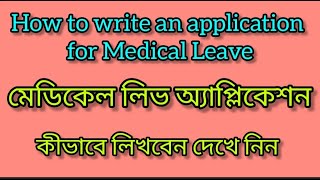 How to write an application for Medical Leave

মেডিকেল লিভ অ্যাপ্লিকেশন

কীভাবে লিখবেন দেখে নিন